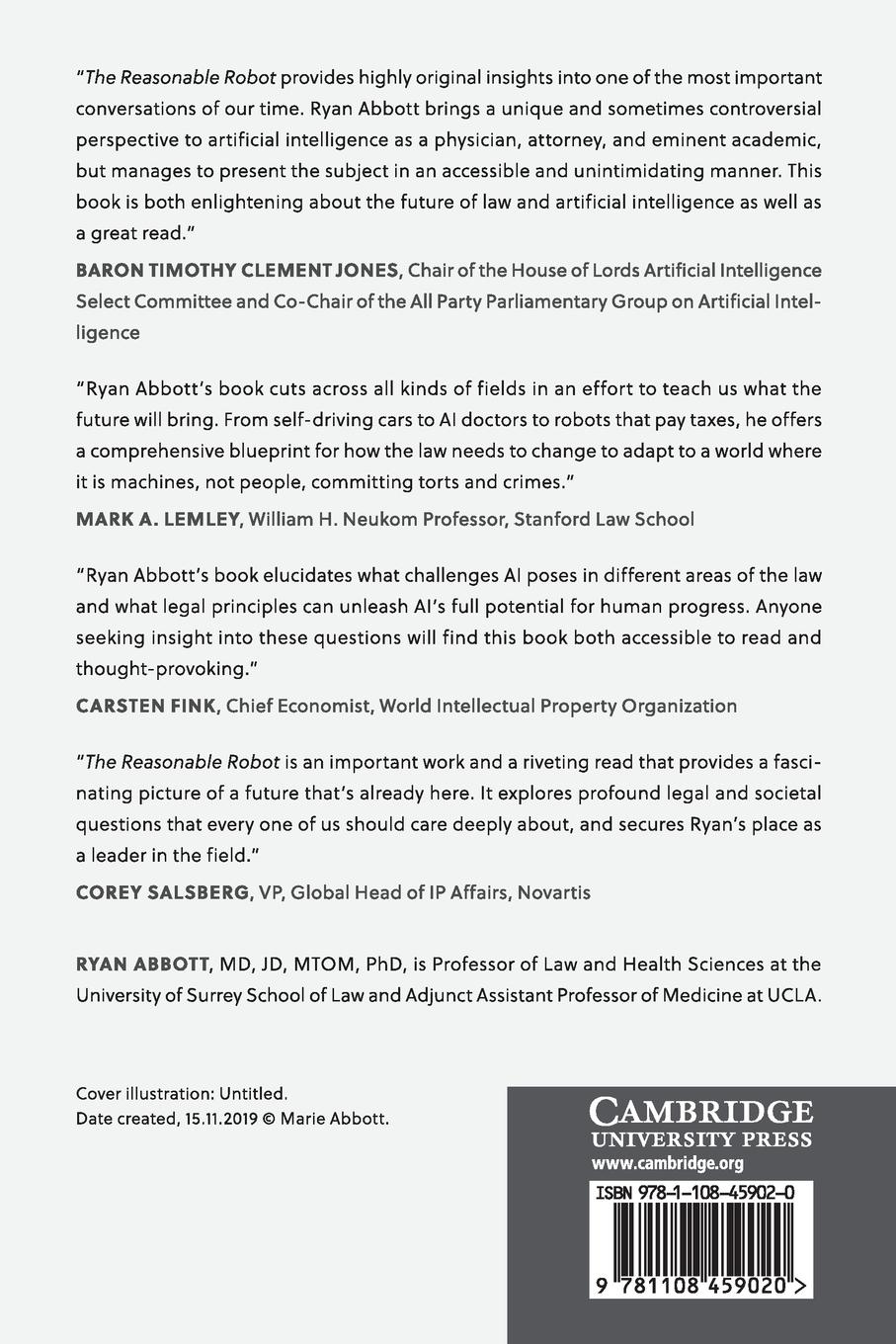 "The Reasonable Robot provides highly original insights into one of the most important conversations of our time. Ryan Abbott brings a unique and sometimes controversial perspective to artificial intelligence as a physician, attorney, and eminent academic, but manages to present the subject in an accessible and unintimidating manner. This book is both enlightening about the future of law and artificial intelligence as well as a great read."

BARON TIMOTHY CLEMENT JONES, Chair of the House of Lords Artificial Intelligence Select Committee and Co-Chair of the All Party Parliamentary Group on Artificial Intelligence

"Ryan Abbott's book cuts across all kinds of fields in an effort to teach us what the future will bring. From self-driving cars to AI doctors to robots that pay taxes, he offers a comprehensive blueprint for how the law needs to change to adapt to a world where it is machines, not people, committing torts and crimes."

MARK A. LEMLEY, William H. Neukom Professor, Stanford Law School

"Ryan Abbott's book elucidates what challenges AI poses in different areas of the law and what legal principles can unleash AI's full potential for human progress. Anyone seeking insight into these questions will find this book both accessible to read and thought-provoking."

CARSTEN FINK, Chief Economist, World Intellectual Property Organization

"The Reasonable Robot is an important work and a riveting read that provides a fascinating picture of a future that's already here. It explores profound legal and societal questions that every one of us should care deeply about, and secures Ryan's place as a leader in the field."

COREY SALSBERG, VP, Global Head of IP Affairs, Novartis

RYAN ABBOTT, MD, JD, MTOM, PhD, is Professor of Law and Health Sciences at the University of Surrey School of Law and Adjunct Assistant Professor of Medicine at UCLA.

Cover illustration: Untitled.
Date created, 15.11.2019 © Marie Abbott.

CAMBRIDGE
UNIVERSITY PRESS
www.cambridge.org

ISBN 978-1-108-45902-0

9 781108 459020 >